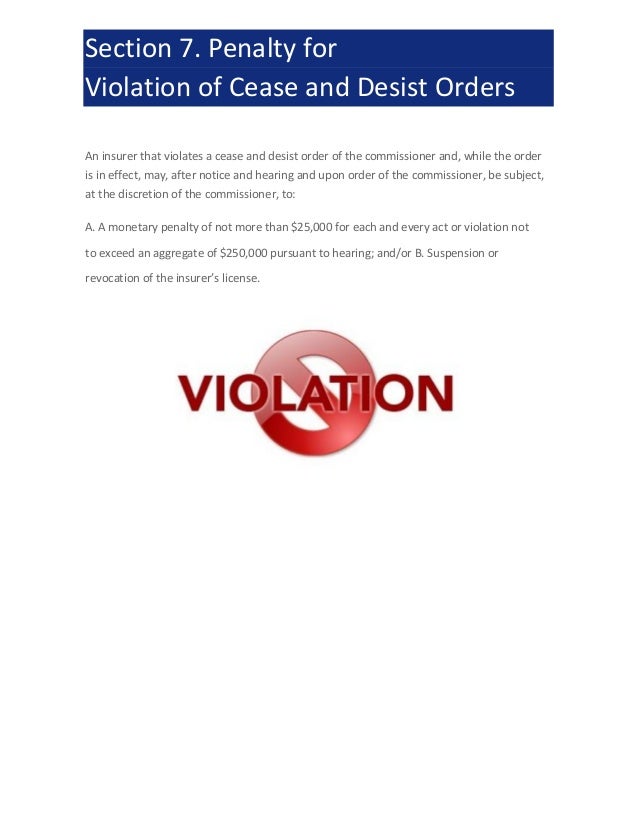 Section 7. Penalty for
Violation of Cease and Desist Orders

An insurer that violates a cease and desist order of the commissioner and, while the order is in effect, may, after notice and hearing and upon order of the commissioner, be subject, at the discretion of the commissioner, to:

A. A monetary penalty of not more than \$25,000 for each and every act or violation not to exceed an aggregate of \$250,000 pursuant to hearing; and/or B. Suspension or revocation of the insurer's license.

VIOLATION